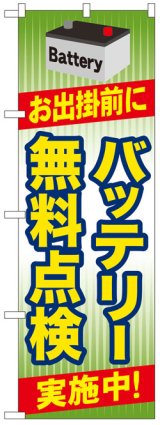 Battery

お出掛前に

バッテリー
無料点検

実施中!